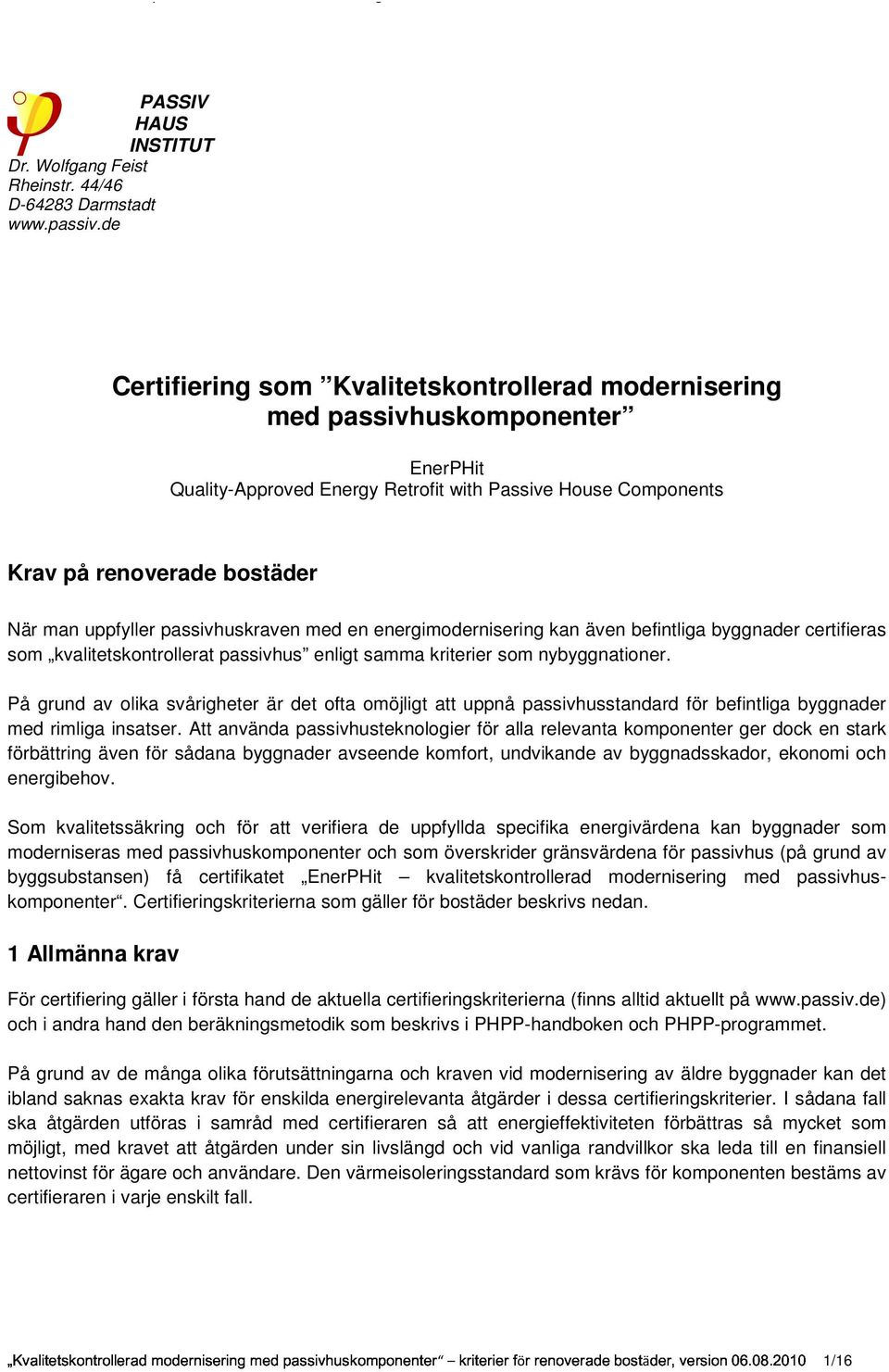 PASSIV
HAUS
INSTITUT
Dr. Wolfgang Feist
Rheinstr. 44/46
D-64283 Darmstadt
www.passiv.de

Certifiering som ”Kvalitetskontrollerad modernisering med passivhuskomponenter”

EnerPHit
Quality-Approved Energy Retrofit with Passive House Components

Krav på renoverade bostäder

När man uppfyller passivhuskraven med en energimodernisering kan även befintliga byggnader certifieras som „kvalitetskontrollerat passivhus” enligt samma kriterier som nybyggnationer.

På grund av olika svårigheter är det ofta omöjligt att uppnå passivhusstandard för befintliga byggnader med rimliga insatser. Att använda passivhusteknologier för alla relevanta komponenter ger dock en stark förbättring även för sådana byggnader avseende komfort, undvikande av byggnadsskador, ekonomi och energibehov.

Som kvalitetssäkring och för att verifiera de uppfyllda specifika energivärdena kan byggnader som moderniseras med passivhuskomponenter och som överskrider gränsvärdena för passivhus (på grund av byggsubstansen) få certifikatet „EnerPHit – kvalitetskontrollerad modernisering med passivhuskomponenter“. Certifieringskriterierna som gäller för bostäder beskrivs nedan.

1 Allmänna krav

För certifiering gäller i första hand de aktuella certifieringskriterierna (finns alltid aktuellt på www.passiv.de) och i andra hand den beräkningsmetodik som beskrivs i PHPP-handboken och PHPP-programmet.

På grund av de många olika förutsättningarna och kraven vid modernisering av äldre byggnader kan det ibland saknas exakta krav för enskilda energirelevanta åtgärder i dessa certifieringskriterier. I sådana fall ska åtgärden utföras i samråd med certifieraren så att energieffektiviteten förbättras så mycket som möjligt, med kravet att åtgärden under sin livslängd och vid vanliga randvillkor ska leda till en finansiell nettovinst för ägare och användare. Den värmeisoleringsstandard som krävs för komponenten bestäms av certifieraren i varje enskilt fall.

„Kvalitetskontrollerad modernisering med passivhuskomponenter“ – kriterier för renoverade bostäder, version 06.08.2010 1/16